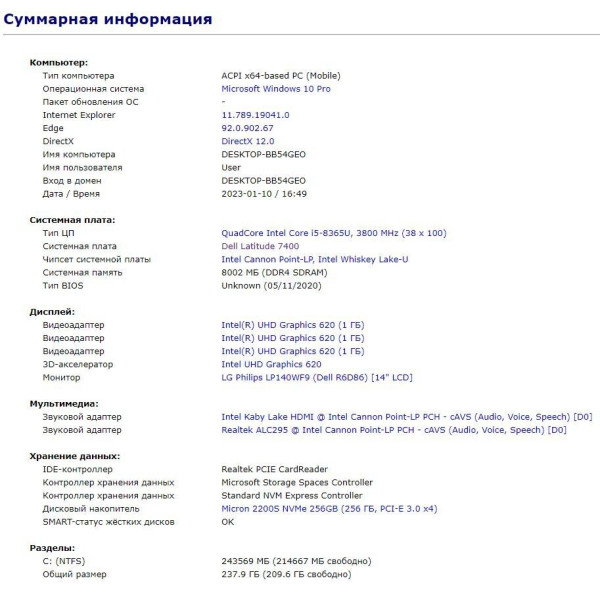 Суммарная информация

Компьютер:

| | |
|---|---|
| Тип компьютера | ACPI x64-based PC (Mobile) |
| Операционная система | Microsoft Windows 10 Pro |
| Пакет обновления ОС | - |
| Internet Explorer | 11.789.19041.0 |
| Edge | 92.0.902.67 |
| DirectX | DirectX 12.0 |
| Имя компьютера | DESKTOP-BB54GEO |
| Имя пользователя | User |
| Вход в домен | DESKTOP-BB54GEO |
| Дата / Время | 2023-01-10 / 16:49 |

Системная плата:

| | |
|---|---|
| Тип ЦП | QuadCore Intel Core i5-8365U, 3800 MHz (38 x 100) |
| Системная плата | Dell Latitude 7400 |
| Чипсет системной платы | Intel Cannon Point-LP, Intel Whiskey Lake-U |
| Системная память | 8002 МБ (DDR4 SDRAM) |
| Тип BIOS | Unknown (05/11/2020) |

Дисплей:

| | |
|---|---|
| Видеоадаптер | Intel(R) UHD Graphics 620 (1 ГБ) |
| Видеоадаптер | Intel(R) UHD Graphics 620 (1 ГБ) |
| Видеоадаптер | Intel(R) UHD Graphics 620 (1 ГБ) |
| 3D-акселератор | Intel UHD Graphics 620 |
| Монитор | LG Philips LP140WF9 (Dell R6D86) [14" LCD] |

Мультимедиа:

| | |
|---|---|
| Звуковой адаптер | Intel Kaby Lake HDMI @ Intel Cannon Point-LP PCH - cAVS (Audio, Voice, Speech) [D0] |
| Звуковой адаптер | Realtek ALC295 @ Intel Cannon Point-LP PCH - cAVS (Audio, Voice, Speech) [D0] |

Хранение данных:

| | |
|---|---|
| IDE-контроллер | Realtek PCIE CardReader |
| Контроллер хранения данных | Microsoft Storage Spaces Controller |
| Контроллер хранения данных | Standard NVM Express Controller |
| Дисковый накопитель | Micron 2200S NVMe 256GB (256 ГБ, PCI-E 3.0 x4) |
| SMART-статус жёстких дисков | OK |

Разделы:

| | |
|---|---|
| C: (NTFS) | 243569 МБ (214667 МБ свободно) |
| Общий размер | 237.9 ГБ (209.6 ГБ свободно) |